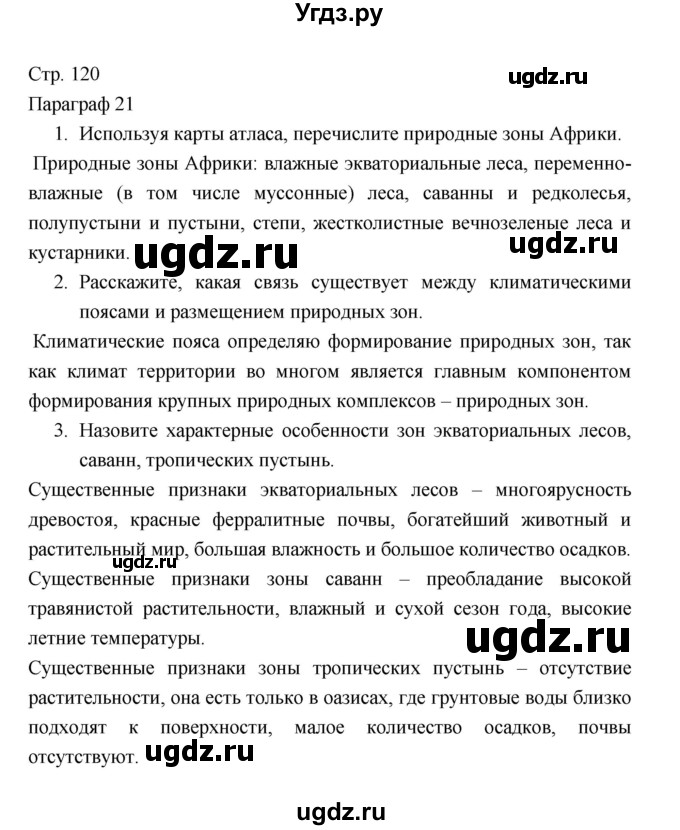 Угдз.ру

Стр. 120
ugdz.ru
Параграф 21

1. Используя карты атласа, перечислите природные зоны Африки.

Природные зоны Африки: влажные экваториальные леса, переменно-влажные (в том числе муссонные) леса, саванны и редколесья, полупустыни и пустыни, степи, жестколистные вечнозеленые леса и кустарники. ugdz.ru ugdz.ru

2. Расскажите, какая связь существует между климатическими поясами и размещением природных зон.

Климатические пояса определяю формирование природных зон, так как климат территории во многом является главным компонентом формирования крупных природных комплексов – природных зон.

3. Назовите характерные особенности зон экваториальных лесов, саванн, тропических пустынь.

Существенные признаки экваториальных лесов – многоярусность древостоя, красные ферралитные почвы, богатейший животный и растительный мир, большая влажность и большое количество осадков. ugdz.ru

Существенные признаки зоны саванн – преобладание высокой травянистой растительности, влажный и сухой сезон года, высокие летние температуры. ugdz.ru

Существенные признаки зоны тропических пустынь – отсутствие растительности, она есть только в оазисах, где грунтовые воды близко подходят к поверхности, малое количество осадков, почвы отсутствуют. ugdz.ru

ugdz.ru